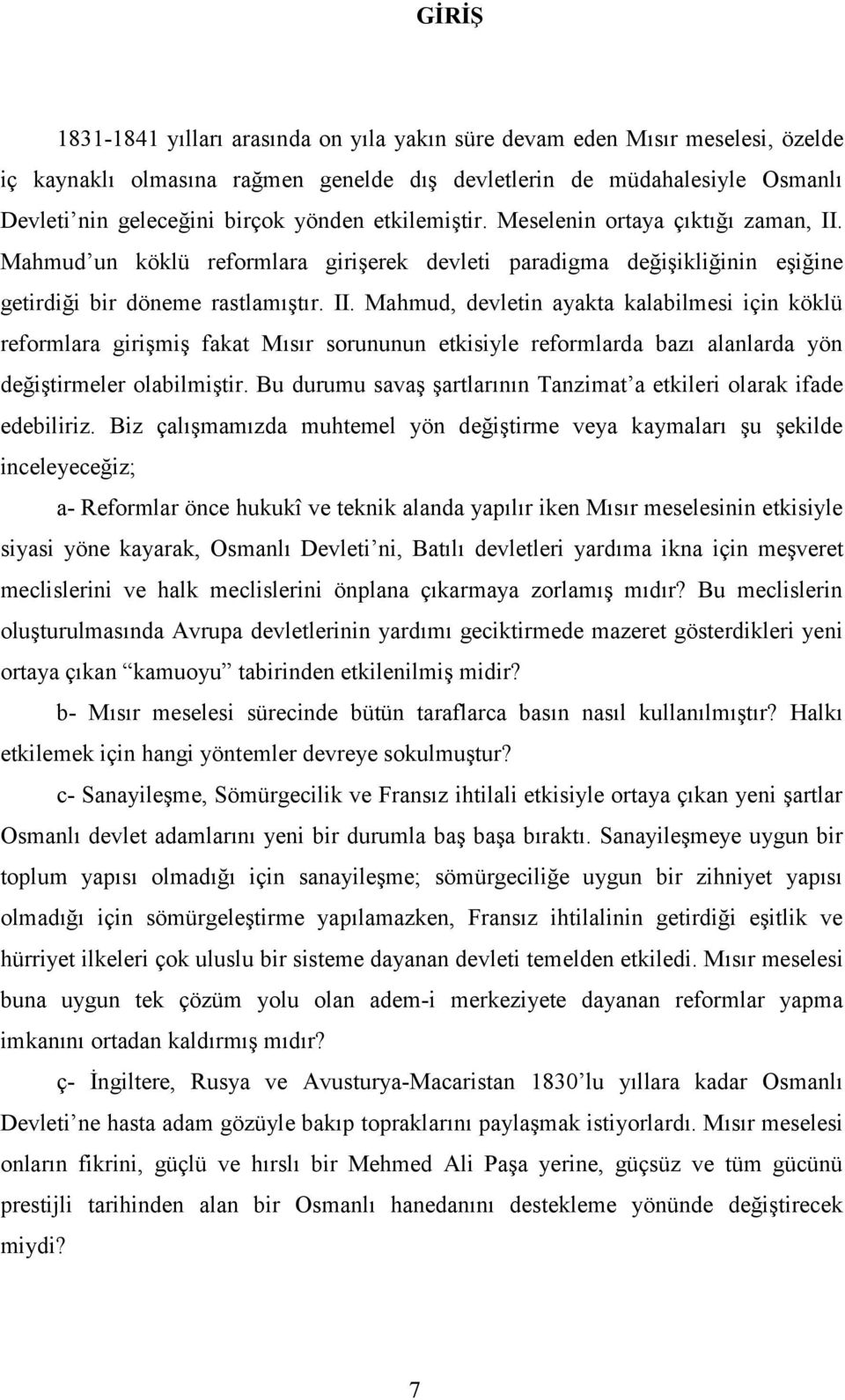 GİRİŞ

1831-1841 yılları arasında on yıla yakın süre devam eden Mısır meselesi, özelde iç kaynaklı olmasına rağmen genelde dış devletlerin de müdahalesiyle Osmanlı Devleti'nin geleceğini birçok yönden etkilemiştir. Meselenin ortaya çıktığı zaman, II. Mahmud'un köklü reformlara girişerek devleti paradigma değişikliğinin eşiğine getirdiği bir döneme rastlamıştır. II. Mahmud, devletin ayakta kalabilmesi için köklü reformlara girişmiş fakat Mısır sorununun etkisiyle reformlarda bazı alanlarda yön değiştirmeler olabilmiştir. Bu durumu savaş şartlarının Tanzimat'a etkileri olarak ifade edebiliriz. Biz çalışmamızda muhtemel yön değiştirme veya kaymaları şu şekilde inceleyeceğiz;

a- Reformlar önce hukukî ve teknik alanda yapılır iken Mısır meselesinin etkisiyle siyasi yöne kayarak, Osmanlı Devleti'ni, Batılı devletleri yardıma ikna için meşveret meclislerini ve halk meclislerini önplana çıkarmaya zorlamış mıdır? Bu meclislerin oluşturulmasında Avrupa devletlerinin yardımı geciktirmede mazeret gösterdikleri yeni ortaya çıkan "kamuoyu" tabirinden etkilenilmiş midir?

b- Mısır meselesi sürecinde bütün taraflarca basın nasıl kullanılmıştır? Halkı etkilemek için hangi yöntemler devreye sokulmuştur?

c- Sanayileşme, Sömürgecilik ve Fransız ihtilali etkisiyle ortaya çıkan yeni şartlar Osmanlı devlet adamlarını yeni bir durumla baş başa bıraktı. Sanayileşmeye uygun bir toplum yapısı olmadığı için sanayileşme; sömürgeciliğe uygun bir zihniyet yapısı olmadığı için sömürgeleştirme yapılamazken, Fransız ihtilalinin getirdiği eşitlik ve hürriyet ilkeleri çok uluslu bir sisteme dayanan devleti temelden etkiledi. Mısır meselesi buna uygun tek çözüm yolu olan adem-i merkeziyete dayanan reformlar yapma imkanını ortadan kaldırmış mıdır?

ç- İngiltere, Rusya ve Avusturya-Macaristan 1830'lu yıllara kadar Osmanlı Devleti'ne hasta adam gözüyle bakıp topraklarını paylaşmak istiyorlardı. Mısır meselesi onların fikrini, güçlü ve hırslı bir Mehmed Ali Paşa yerine, güçsüz ve tüm gücünü prestijli tarihinden alan bir Osmanlı hanedanını destekleme yönünde değiştirecek miydi?

7